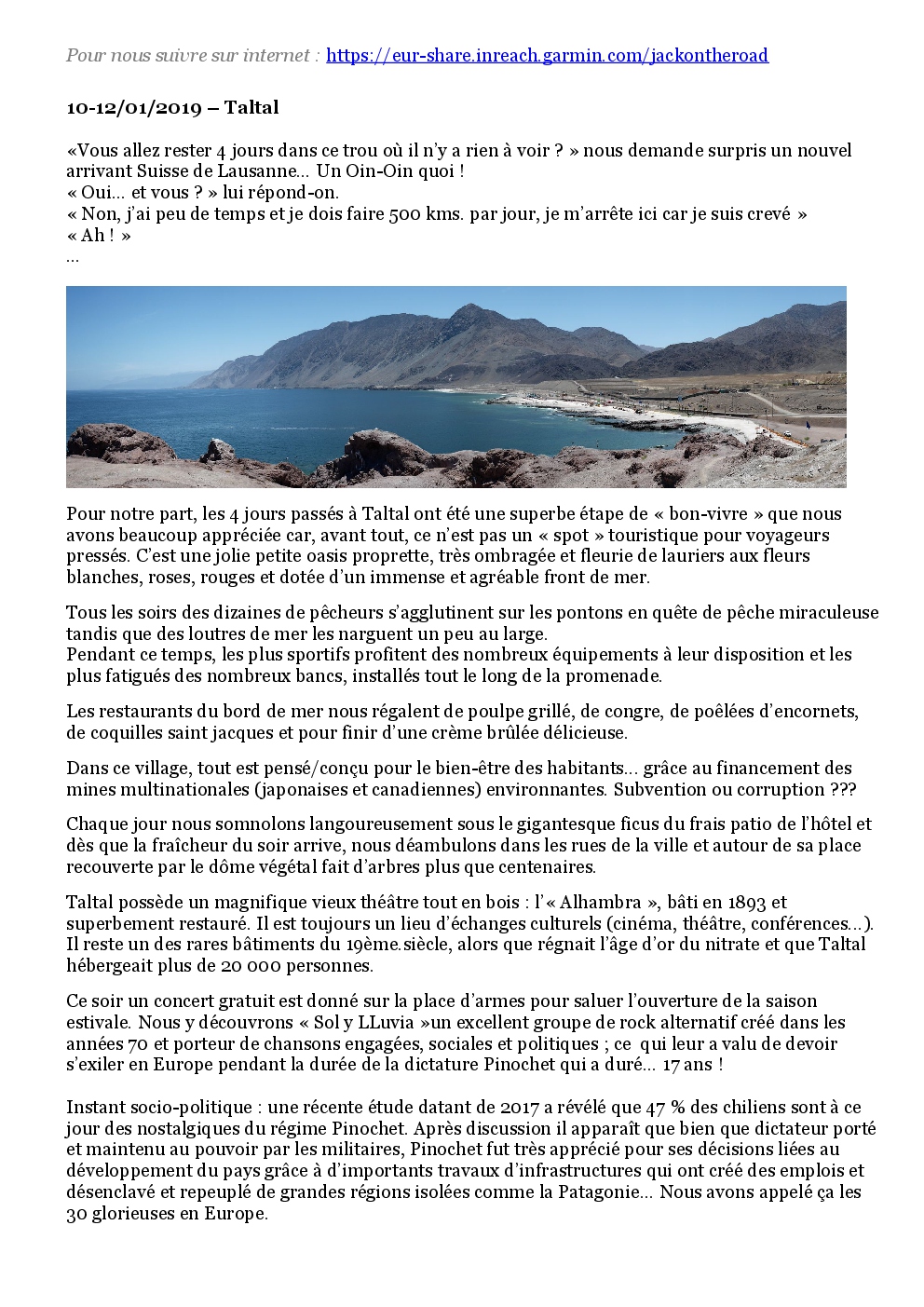 Pour nous suivre sur internet : https://eur-share.inreach.garmin.com/jackontheroad

10-12/01/2019 – Taltal

«Vous allez rester 4 jours dans ce trou où il n'y a rien à voir ? » nous demande surpris un nouvel arrivant Suisse de Lausanne... Un Oin-Oin quoi !
« Oui... et vous ? » lui répond-on.
« Non, j'ai peu de temps et je dois faire 500 kms. par jour, je m'arrête ici car je suis crevé »
« Ah ! »
...

Pour notre part, les 4 jours passés à Taltal ont été une superbe étape de « bon-vivre » que nous avons beaucoup appréciée car, avant tout, ce n'est pas un « spot » touristique pour voyageurs pressés. C'est une jolie petite oasis proprette, très ombragée et fleurie de lauriers aux fleurs blanches, roses, rouges et dotée d'un immense et agréable front de mer.

Tous les soirs des dizaines de pêcheurs s'agglutinent sur les pontons en quête de pêche miraculeuse tandis que des loutres de mer les narguent un peu au large.
Pendant ce temps, les plus sportifs profitent des nombreux équipements à leur disposition et les plus fatigués des nombreux bancs, installés tout le long de la promenade.

Les restaurants du bord de mer nous régalent de poulpe grillé, de congre, de poêlées d'encornets, de coquilles saint jacques et pour finir d'une crème brûlée délicieuse.

Dans ce village, tout est pensé/conçu pour le bien-être des habitants... grâce au financement des mines multinationales (japonaises et canadiennes) environnantes. Subvention ou corruption ???

Chaque jour nous somnolons langoureusement sous le gigantesque ficus du frais patio de l'hôtel et dès que la fraîcheur du soir arrive, nous déambulons dans les rues de la ville et autour de sa place recouverte par le dôme végétal fait d'arbres plus que centenaires.

Taltal possède un magnifique vieux théâtre tout en bois : l'« Alhambra », bâti en 1893 et superbement restauré. Il est toujours un lieu d'échanges culturels (cinéma, théâtre, conférences...). Il reste un des rares bâtiments du 19ème.siècle, alors que régnait l'âge d'or du nitrate et que Taltal hébergeait plus de 20 000 personnes.

Ce soir un concert gratuit est donné sur la place d'armes pour saluer l'ouverture de la saison estivale. Nous y découvrons « Sol y LLuvia »un excellent groupe de rock alternatif créé dans les années 70 et porteur de chansons engagées, sociales et politiques ; ce qui leur a valu de devoir s'exiler en Europe pendant la durée de la dictature Pinochet qui a duré... 17 ans !

Instant socio-politique : une récente étude datant de 2017 a révélé que 47 % des chiliens sont à ce jour des nostalgiques du régime Pinochet. Après discussion il apparaît que bien que dictateur porté et maintenu au pouvoir par les militaires, Pinochet fut très apprécié pour ses décisions liées au développement du pays grâce à d'importants travaux d'infrastructures qui ont créé des emplois et désenclavé et repeuplé de grandes régions isolées comme la Patagonie... Nous avons appelé ça les 30 glorieuses en Europe.